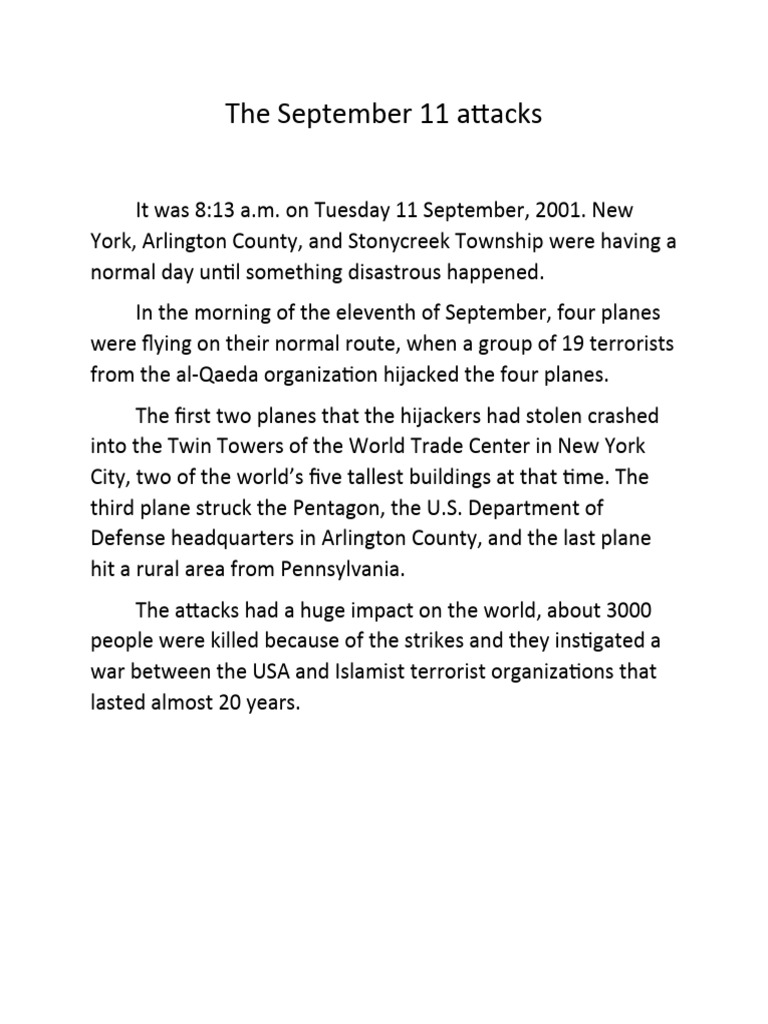 The September 11 attacks

It was 8:13 a.m. on Tuesday 11 September, 2001. New York, Arlington County, and Stonycreek Township were having a normal day until something disastrous happened.

In the morning of the eleventh of September, four planes were flying on their normal route, when a group of 19 terrorists from the al-Qaeda organization hijacked the four planes.

The first two planes that the hijackers had stolen crashed into the Twin Towers of the World Trade Center in New York City, two of the world's five tallest buildings at that time. The third plane struck the Pentagon, the U.S. Department of Defense headquarters in Arlington County, and the last plane hit a rural area from Pennsylvania.

The attacks had a huge impact on the world, about 3000 people were killed because of the strikes and they instigated a war between the USA and Islamist terrorist organizations that lasted almost 20 years.